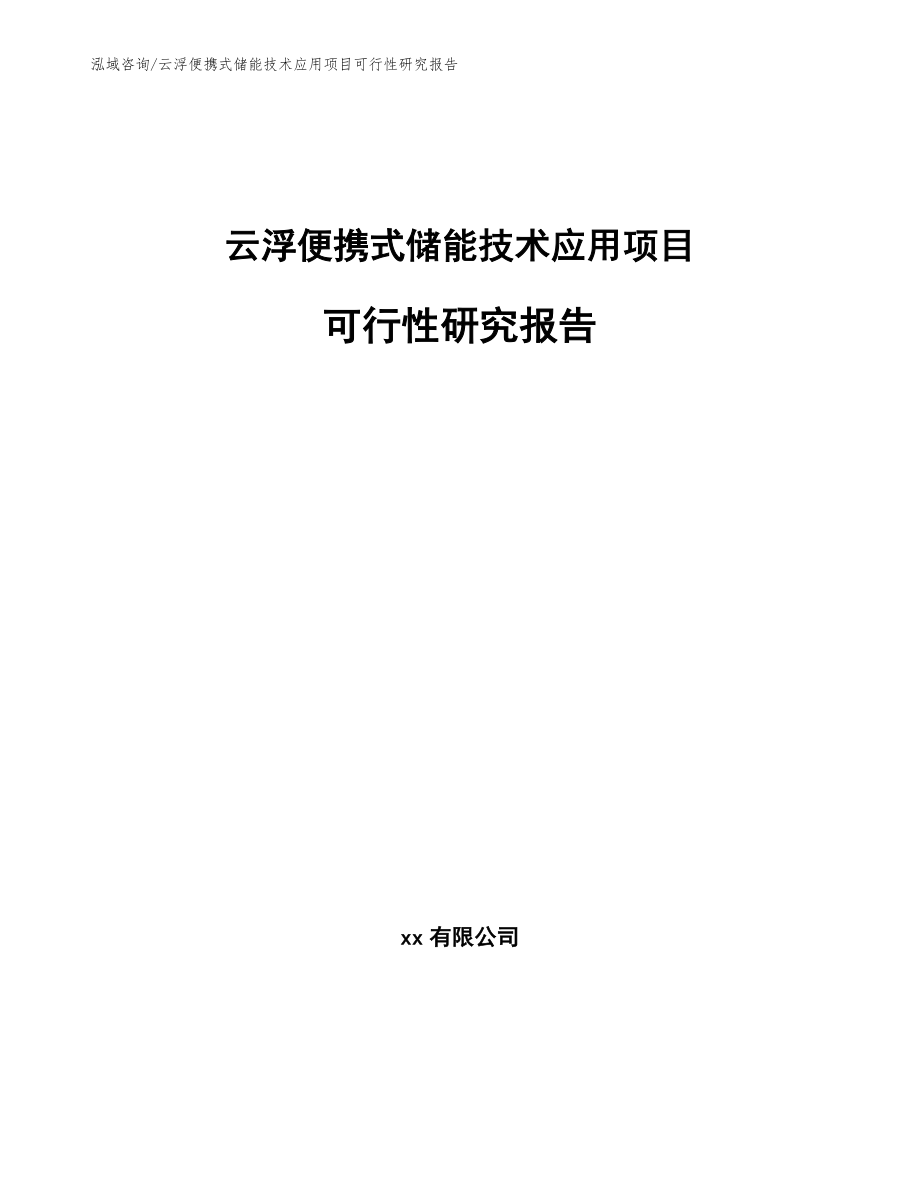 泓域咨询/云浮便携式储能技术应用项目可行性研究报告

云浮便携式储能技术应用项目

可行性研究报告

xx 有限公司